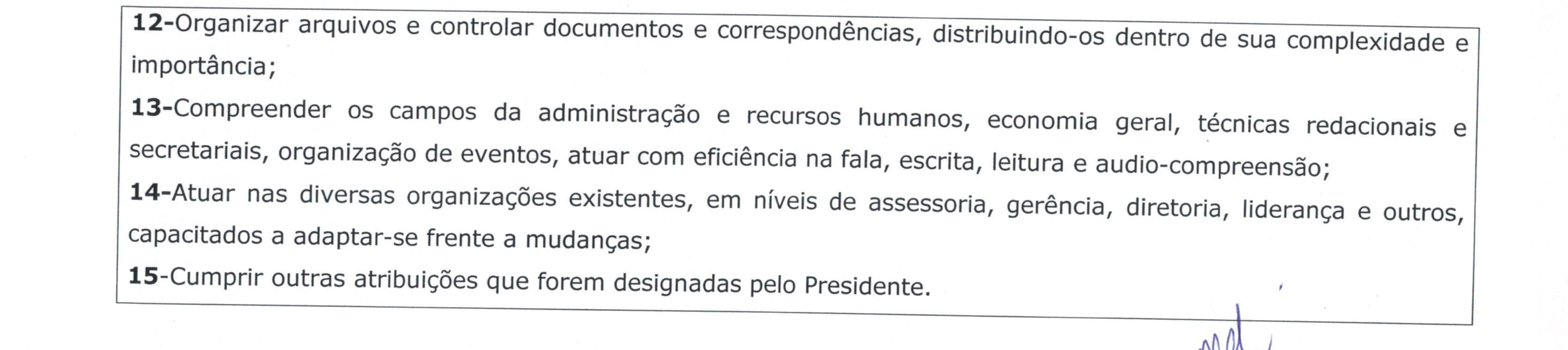 12-Organizar arquivos e controlar documentos e correspondências, distribuindo-os dentro de sua complexidade e importância;

13-Compreender os campos da administração e recursos humanos, economia geral, técnicas redacionais e secretariais, organização de eventos, atuar com eficiência na fala, escrita, leitura e audio-compreensão;

14-Atuar nas diversas organizações existentes, em níveis de assessoria, gerência, diretoria, liderança e outros, capacitados a adaptar-se frente a mudanças;

15-Cumprir outras atribuições que forem designadas pelo Presidente.